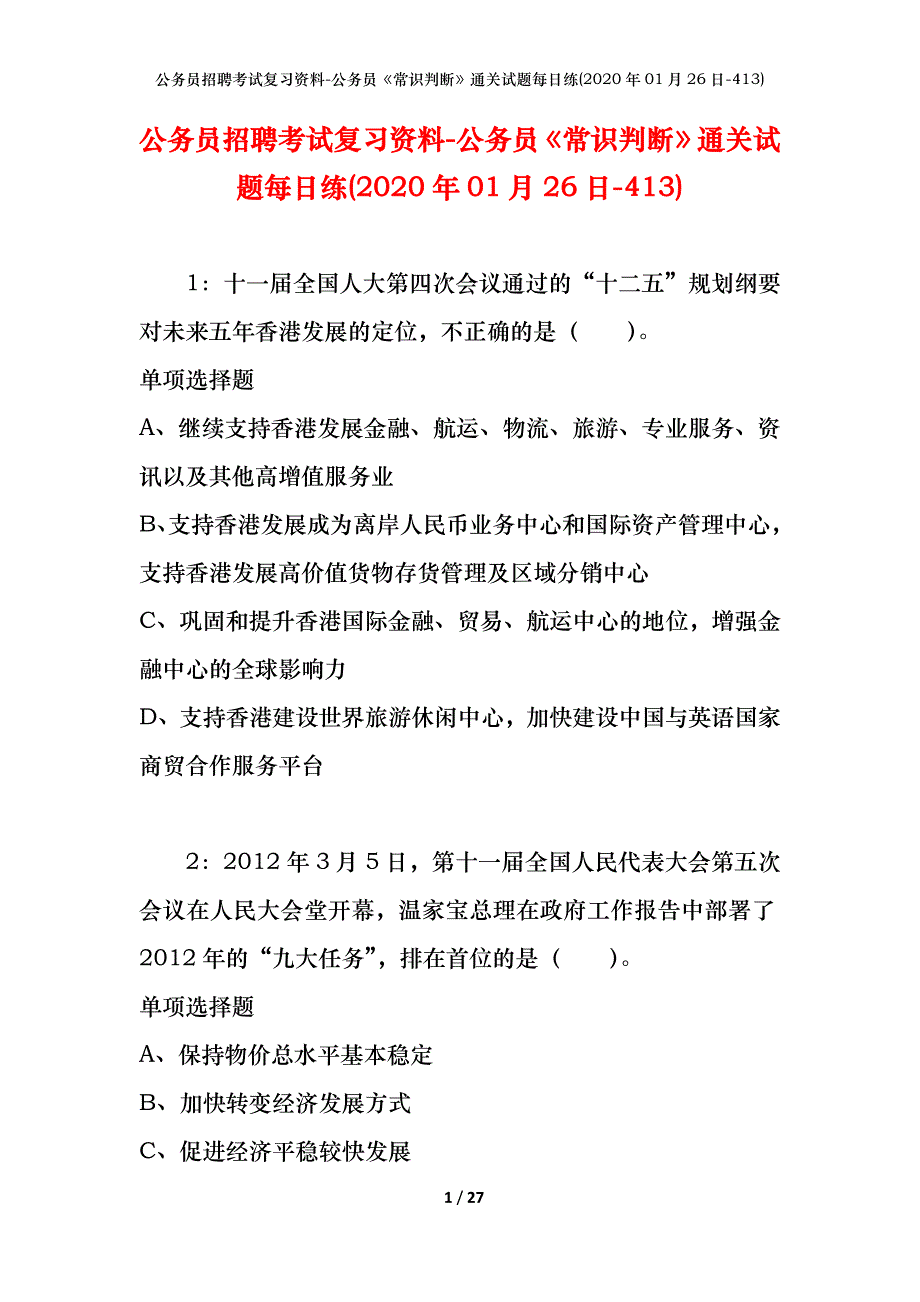 公务员招聘考试复习资料-公务员《常识判断》通关试题每日练(2020年01月26日-413)

公务员招聘考试复习资料-公务员《常识判断》通关试题每日练(2020年01月26日-413)

1：十一届全国人大第四次会议通过的“十二五”规划纲要对未来五年香港发展的定位，不正确的是（　　）。

单项选择题

A、继续支持香港发展金融、航运、物流、旅游、专业服务、资讯以及其他高增值服务业

B、支持香港发展成为离岸人民币业务中心和国际资产管理中心，支持香港发展高价值货物存货管理及区域分销中心

C、巩固和提升香港国际金融、贸易、航运中心的地位，增强金融中心的全球影响力

D、支持香港建设世界旅游休闲中心，加快建设中国与英语国家商贸合作服务平台

2：2012年3月5日，第十一届全国人民代表大会第五次会议在人民大会堂开幕，温家宝总理在政府工作报告中部署了2012年的“九大任务”，排在首位的是（　　）。

单项选择题

A、保持物价总水平基本稳定

B、加快转变经济发展方式

C、促进经济平稳较快发展

1 / 27